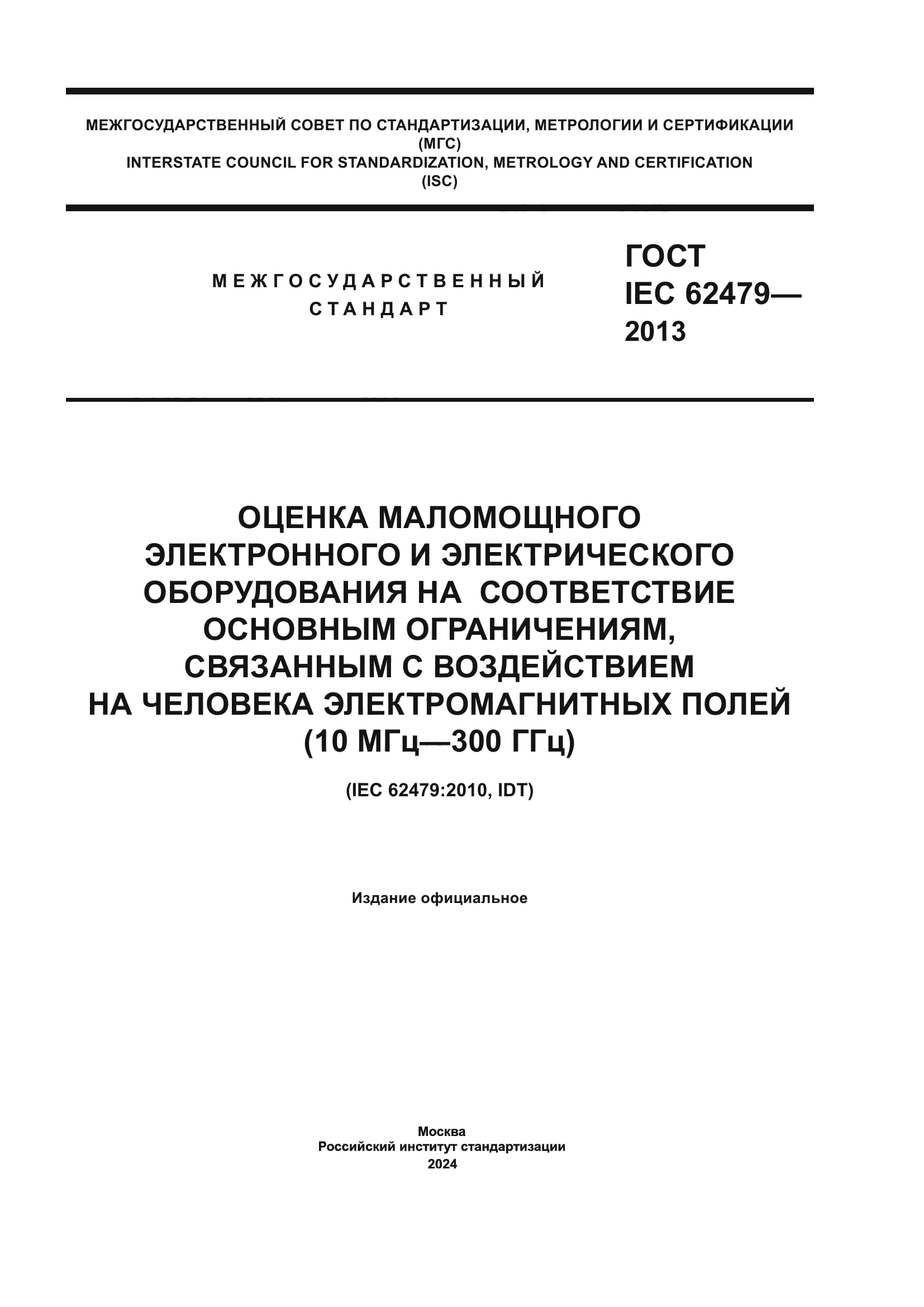 МЕЖГОСУДАРСТВЕННЫЙ СОВЕТ ПО СТАНДАРТИЗАЦИИ, МЕТРОЛОГИИ И СЕРТИФИКАЦИИ
(МГС)
INTERSTATE COUNCIL FOR STANDARDIZATION, METROLOGY AND CERTIFICATION
(ISC)

МЕЖГОСУДАРСТВЕННЫЙ
СТАНДАРТ

ГОСТ
IEC 62479—
2013

ОЦЕНКА МАЛОМОЩНОГО ЭЛЕКТРОННОГО И ЭЛЕКТРИЧЕСКОГО ОБОРУДОВАНИЯ НА СООТВЕТСТВИЕ ОСНОВНЫМ ОГРАНИЧЕНИЯМ, СВЯЗАННЫМ С ВОЗДЕЙСТВИЕМ НА ЧЕЛОВЕКА ЭЛЕКТРОМАГНИТНЫХ ПОЛЕЙ (10 МГц—300 ГГц)

(IEC 62479:2010, IDT)

Издание официальное

Москва
Российский институт стандартизации
2024